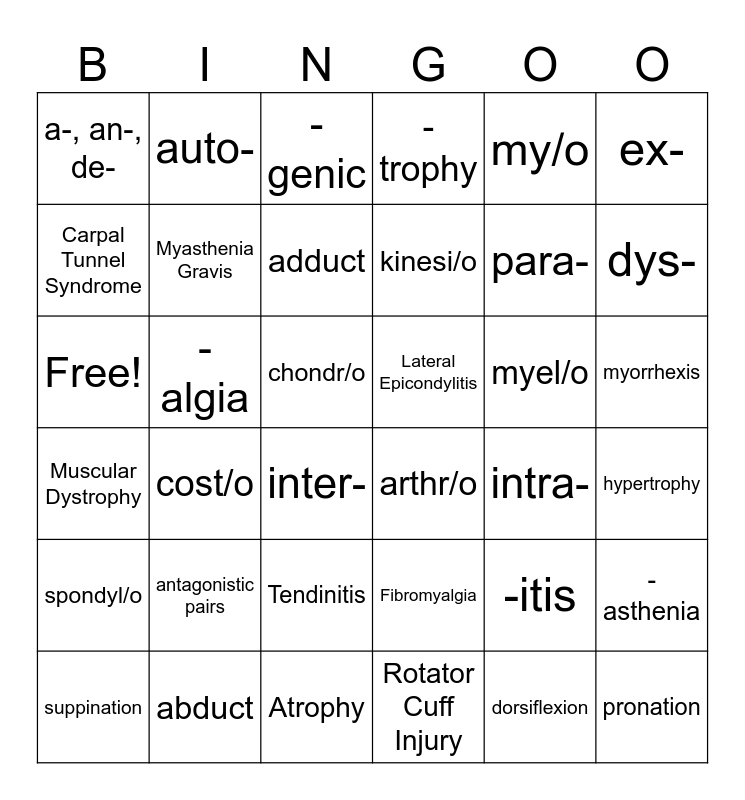 | B | I | N | G | O | O |
|---|---|---|---|---|---|
| a-, an-, de- | auto- | -genic | -trophy | my/o | ex- |
| Carpal Tunnel Syndrome | Myasthenia Gravis | adduct | kinesi/o | para- | dys- |
| Free! | -algia | chondr/o | Lateral Epicondylitis | myel/o | myorrhexis |
| Muscular Dystrophy | cost/o | inter- | arthr/o | intra- | hypertrophy |
| spondyl/o | antagonistic pairs | Tendinitis | Fibromyalgia | -itis | -asthenia |
| suppination | abduct | Atrophy | Rotator Cuff Injury | dorsiflexion | pronation |